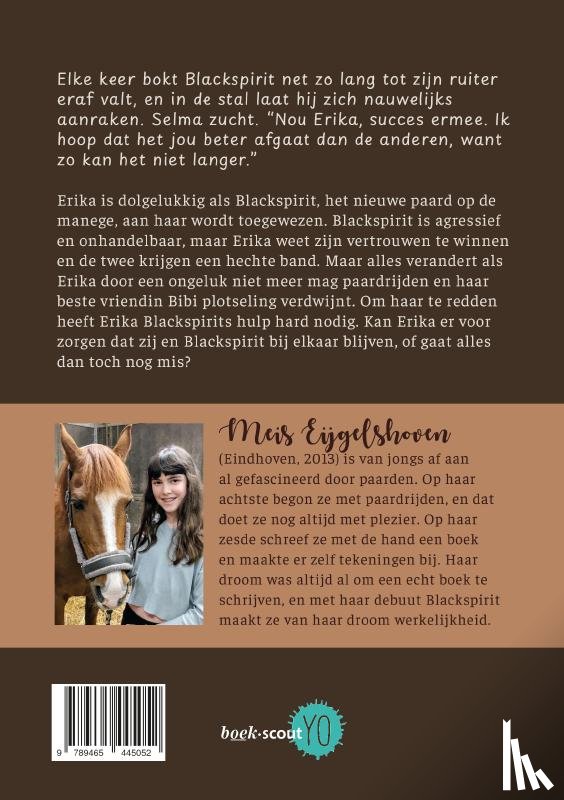 Elke keer bokt Blackspirit net zo lang tot zijn ruiter eraf valt, en in de stal laat hij zich nauwelijks aanraken. Selma zucht. "Nou Erika, succes ermee. Ik hoop dat het jou beter afgaat dan de anderen, want zo kan het niet langer."

Erika is dolgelukkig als Blackspirit, het nieuwe paard op de manege, aan haar wordt toegewezen. Blackspirit is agressief en onhandelbaar, maar Erika weet zijn vertrouwen te winnen en de twee krijgen een hechte band. Maar alles verandert als Erika door een ongeluk niet meer mag paardrijden en haar beste vriendin Bibi plotseling verdwijnt. Om haar te redden heeft Erika Blackspirits hulp hard nodig. Kan Erika er voor zorgen dat zij en Blackspirit bij elkaar blijven, of gaat alles dan toch nog mis?

Meis Eijgelshoven

(Eindhoven, 2013) is van jongs af aan al gefascineerd door paarden. Op haar achtste begon ze met paardrijden, en dat doet ze nog altijd met plezier. Op haar zesde schreef ze met de hand een boek en maakte er zelf tekeningen bij. Haar droom was altijd al om een echt boek te schrijven, en met haar debuut Blackspirit maakt ze van haar droom werkelijkheid.

9 789465 445052

boek·scout YO